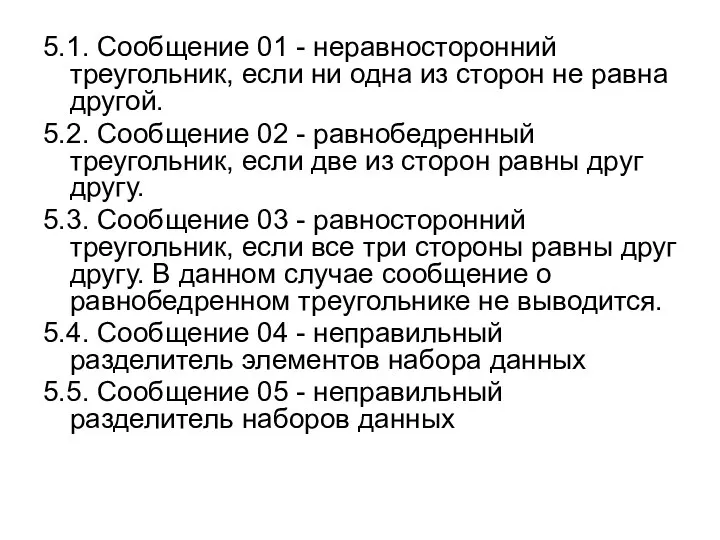 5.1. Сообщение 01 - неравносторонний треугольник, если ни одна из сторон не равна другой.

5.2. Сообщение 02 - равнобедренный треугольник, если две из сторон равны друг другу.

5.3. Сообщение 03 - равносторонний треугольник, если все три стороны равны друг другу. В данном случае сообщение о равнобедренном треугольнике не выводится.

5.4. Сообщение 04 - неправильный разделитель элементов набора данных

5.5. Сообщение 05 - неправильный разделитель наборов данных